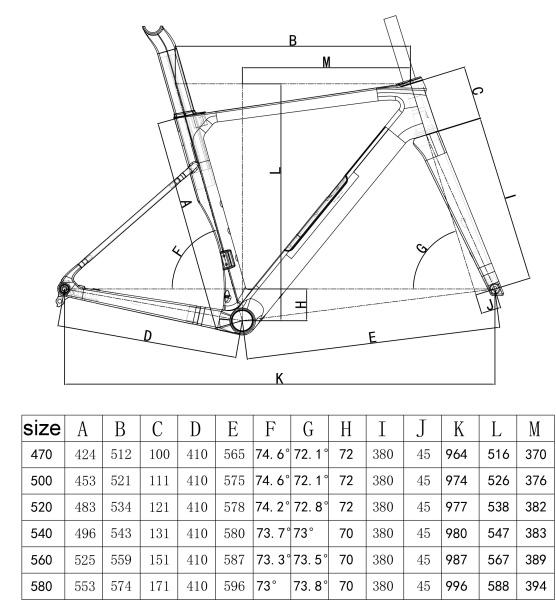 B
M
C
L
A
I
F
G
H
J
D
E
K

| size | A | B | C | D | E | F | G | H | I | J | K | L | M |
|---|---|---|---|---|---|---|---|---|---|---|---|---|---|
| 470 | 424 | 512 | 100 | 410 | 565 | 74. 6° | 72. 1° | 72 | 380 | 45 | 964 | 516 | 370 |
| 500 | 453 | 521 | 111 | 410 | 575 | 74. 6° | 72. 1° | 72 | 380 | 45 | 974 | 526 | 376 |
| 520 | 483 | 534 | 121 | 410 | 578 | 74. 2° | 72. 8° | 72 | 380 | 45 | 977 | 538 | 382 |
| 540 | 496 | 543 | 131 | 410 | 580 | 73. 7° | 73° | 70 | 380 | 45 | 980 | 547 | 383 |
| 560 | 525 | 559 | 151 | 410 | 587 | 73. 3° | 73. 5° | 70 | 380 | 45 | 987 | 567 | 389 |
| 580 | 553 | 574 | 171 | 410 | 596 | 73° | 73. 8° | 70 | 380 | 45 | 996 | 588 | 394 |